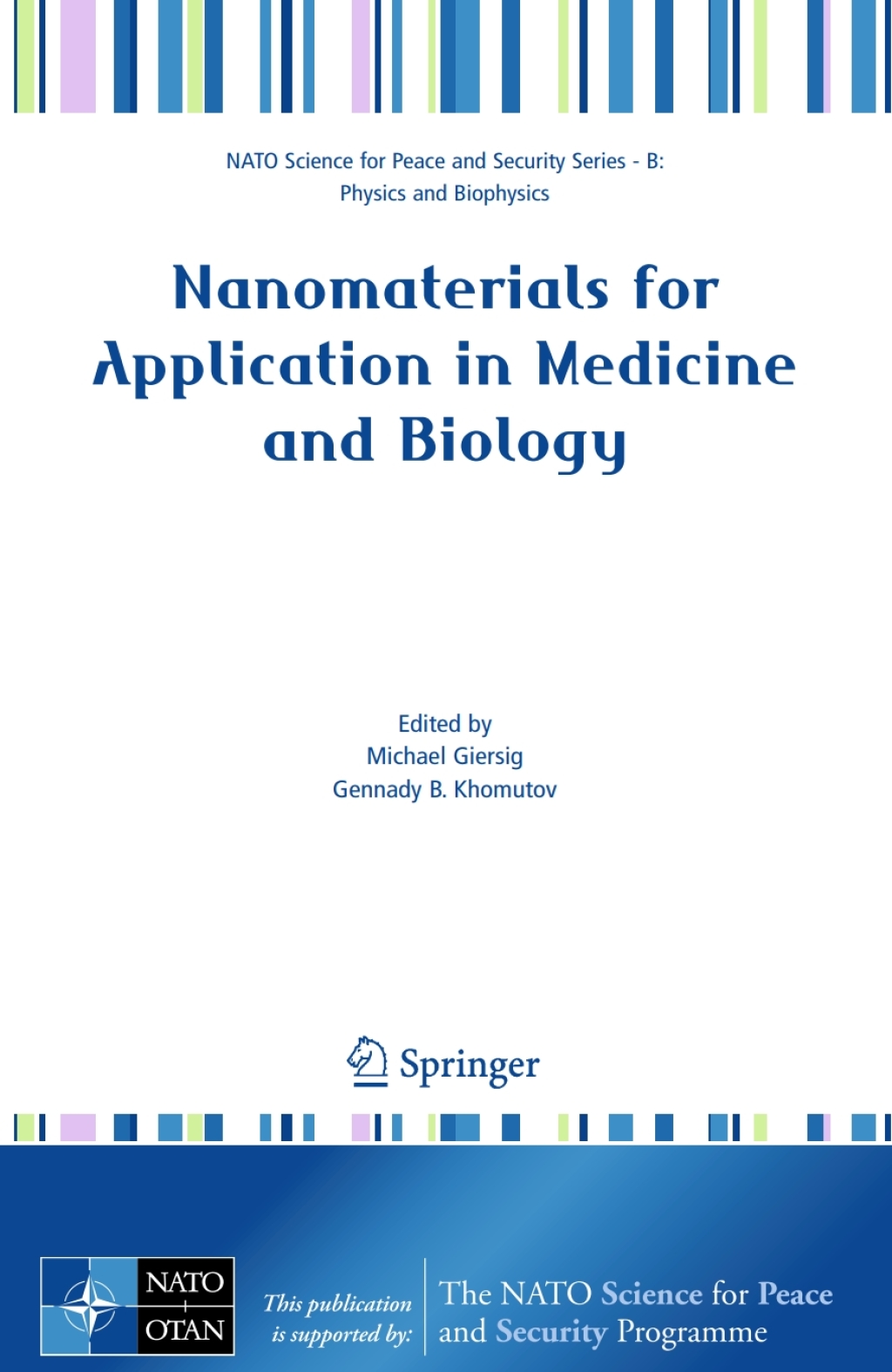 NATO Science for Peace and Security Series - B:
Physics and Biophysics

Nanomaterials for Application in Medicine and Biology

Edited by
Michael Giersig
Gennady B. Khomutov

Springer

NATO
OTAN

This publication is supported by:

The NATO Science for Peace and Security Programme